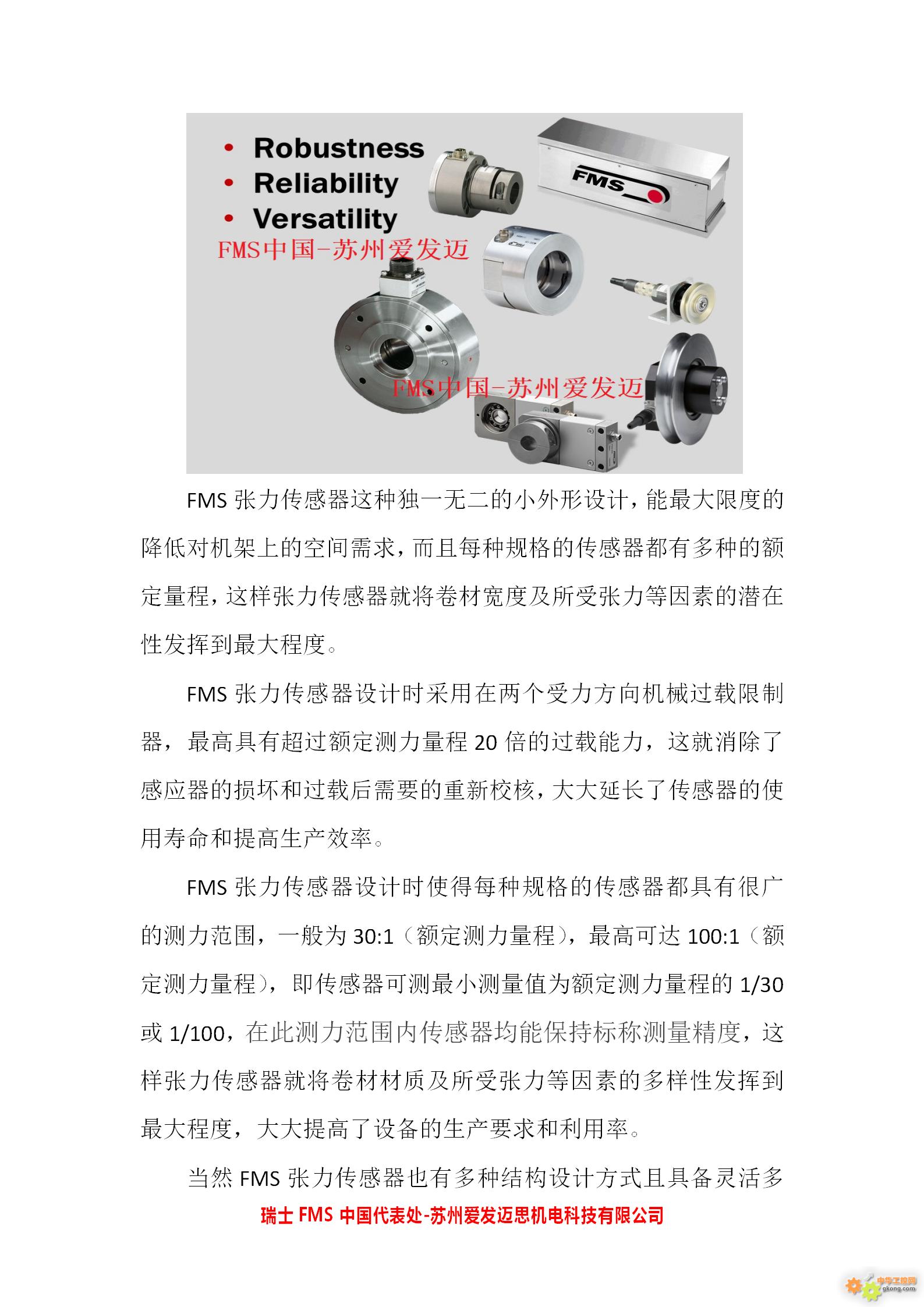 • Robustness
• Reliability
• Versatility
FMS中国-苏州爱发迈

FMS

FMS中国-苏州爱发迈

FMS 张力传感器这种独一无二的小外形设计，能最大限度的降低对机架上的空间需求，而且每种规格的传感器都有多种的额定量程，这样张力传感器就将卷材宽度及所受张力等因素的潜在性发挥到最大程度。

FMS 张力传感器设计时采用在两个受力方向机械过载限制器，最高具有超过额定测力量程 20 倍的过载能力，这就消除了感应器的损坏和过载后需要的重新校核，大大延长了传感器的使用寿命和提高生产效率。

FMS 张力传感器设计时使得每种规格的传感器都具有很广的测力范围，一般为 30:1（额定测力量程），最高可达 100:1（额定测力量程），即传感器可测最小测量值为额定测力量程的 1/30 或 1/100，在此测力范围内传感器均能保持标称测量精度，这样张力传感器就将卷材材质及所受张力等因素的多样性发挥到最大程度，大大提高了设备的生产要求和利用率。

当然 FMS 张力传感器也有多种结构设计方式且具备灵活多

瑞士 FMS 中国代表处-苏州爱发迈思机电科技有限公司

中华工控网 gkong.com